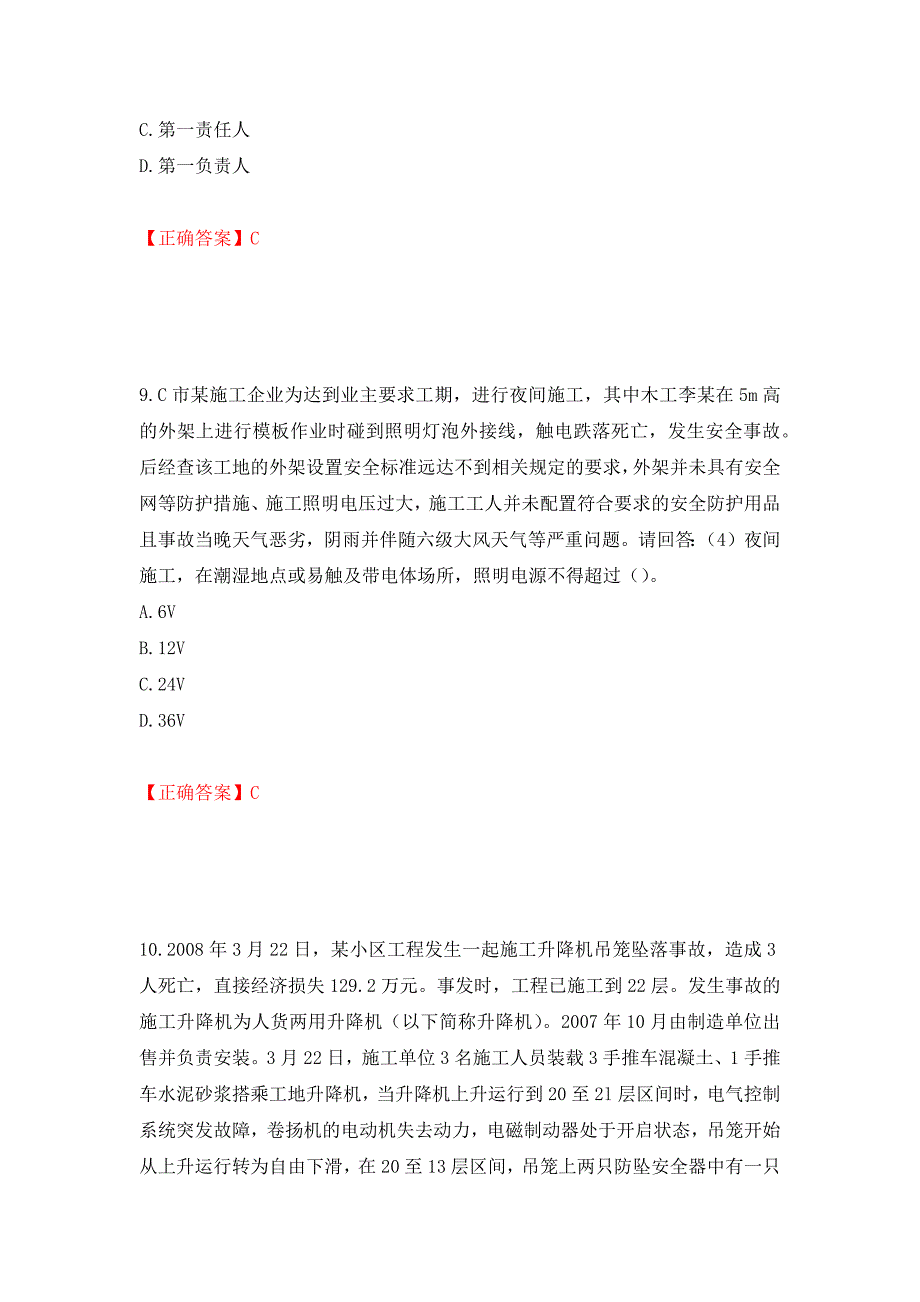 C. 第一责任人
D. 第一负责人

【正确答案】C

9. C 市某施工企业为达到业主要求工期，进行夜间施工，其中木工李某在 5m 高的外架上进行模板作业时碰到照明灯泡外接线，触电跌落死亡，发生安全事故。后经查该工地的外架设置安全标准远达不到相关规定的要求，外架并未具有安全网等防护措施、施工照明电压过大，施工工人并未配置符合要求的安全防护用品且事故当晚天气恶劣，阴雨并伴随六级大风天气等严重问题。请回答：（4）夜间施工，在潮湿地点或易触及带电体场所，照明电源不得超过（）。
A. 6V
B. 12V
C. 24V
D. 36V

【正确答案】C

10. 2008 年 3 月 22 日，某小区工程发生一起施工升降机吊笼坠落事故，造成 3 人死亡，直接经济损失 129.2 万元。事发时，工程已施工到 22 层。发生事故的施工升降机为人货两用升降机（以下简称升降机）。2007 年 10 月由制造单位出售并负责安装。3 月 22 日，施工单位 3 名施工人员装载 3 手推车混凝土、1 手推车水泥砂浆搭乘工地升降机，当升降机上升运行到 20 至 21 层区间时，电气控制系统突发故障，卷扬机的电动机失去动力，电磁制动器处于开启状态，吊笼开始从上升运行转为自由下滑，在 20 至 13 层区间，吊笼上两只防坠安全器中有一只